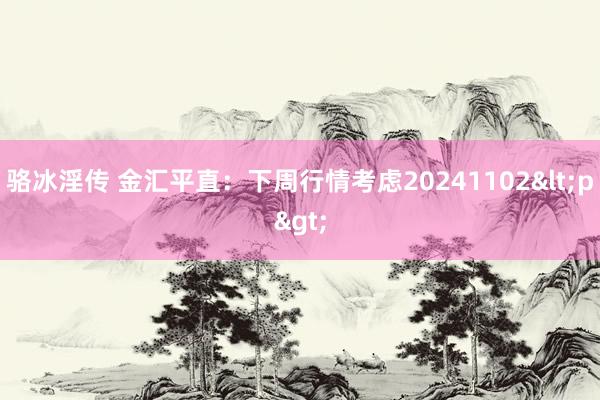 骆冰淫传 金汇平直：下周行情考虑20241102&lt;p&gt;